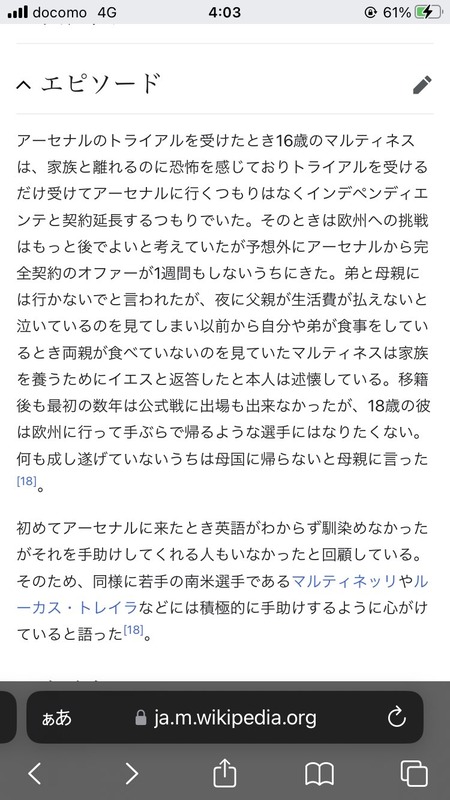 docomo 4G 4:03 61%

エピソード

アーセナルのトライアルを受けたとき16歳のマルティネスは、家族と離れるのに恐怖を感じておりトライアルを受けるだけ受けてアーセナルに行くつもりはなくインデペンディエンテと契約延長するつもりでいた。そのときは欧州への挑戦はもっと後でよいと考えていたが予想外にアーセナルから完全契約のオファーが1週間もしないうちにきた。弟と母親には行かないでと言われたが、夜に父親が生活費が払えないと泣いているのを見てしまい以前から自分や弟が食事をしているとき両親が食べていないのを見ていたマルティネスは家族を養うためにイエスと返答したと本人は述懐している。移籍後も最初の数年は公式戦に出場も出来なかったが、18歳の彼は欧州に行って手ぶらで帰るような選手にはなりたくない。何も成し遂げていないうちは母国に帰らないと母親に言った[18]。

初めてアーセナルに来たとき英語がわからず馴染めなかったがそれを手助けしてくれる人もいなかったと回顧している。そのため、同様に若手の南米選手であるマルティネッリやルーカス・トレイラなどには積極的に手助けするように心がけていると語った[18]。

ぁあ ja.m.wikipedia.org